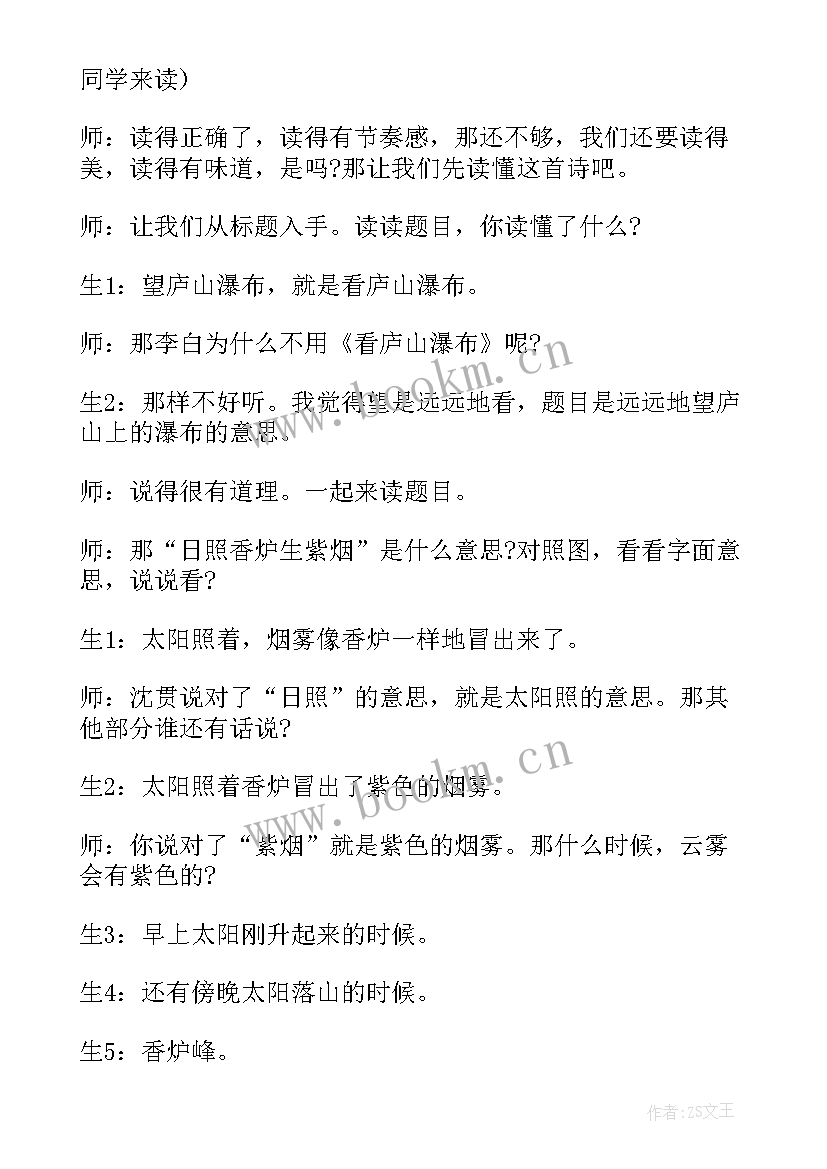 同学来读）

师：读得正确了，读得有节奏感，那还不够，我们还要读得美，读得有味道，是吗?那让我们先读懂这首诗吧。

师：让我们从标题入手。读读题目，你读懂了什么?

生1：望庐山瀑布，就是看庐山瀑布。

师：那李白为什么不用《看庐山瀑布》呢?

生2：那样不好听。我觉得望是远远地看，题目是远远地望庐山上的瀑布的意思。

师：说得很有道理。一起来读题目。

师：那“日照香炉生紫烟”是什么意思?对照图，看看字面意思，说说看?

生1：太阳照着，烟雾像香炉一样地冒出来了。

师：沈贯说对了“日照”的意思，就是太阳照的意思。那其他部分谁还有话说?

生2：太阳照着香炉冒出了紫色的烟雾。

师：你说对了“紫烟”就是紫色的烟雾。那什么时候，云雾会有紫色的?

生3：早上太阳刚升起来的时候。

生4：还有傍晚太阳落山的时候。

生5：香炉峰。

www.bookm.cn

www.bookm.cn

作者：ZS文王